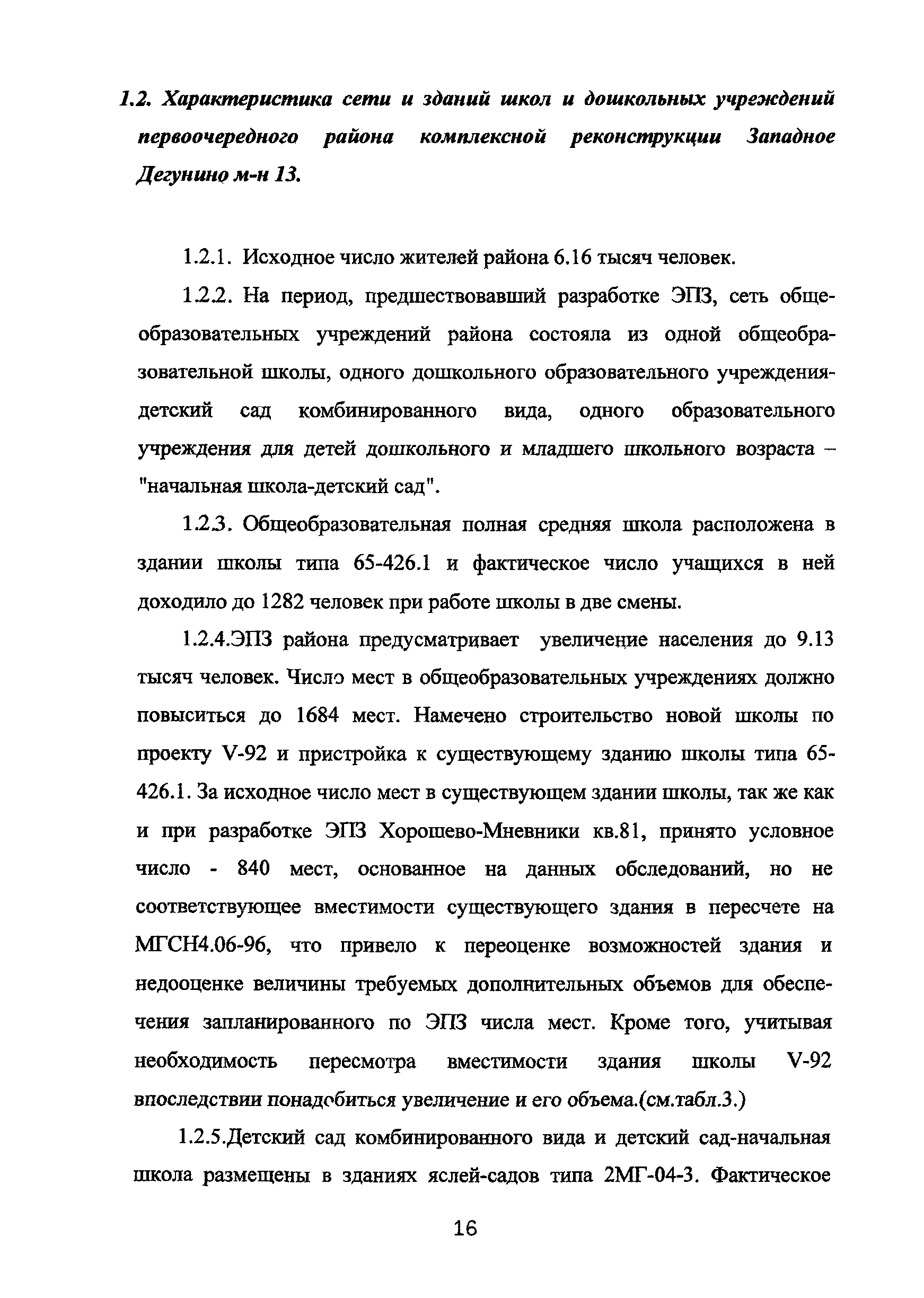 1.2. Характеристика сети и зданий школ и дошкольных учреждений первоочередного района комплексной реконструкции Западное Дегунино м-н 13.

1.2.1. Исходное число жителей района 6.16 тысяч человек.

1.2.2. На период, предшествовавший разработке ЭПЗ, сеть общеобразовательных учреждений района состояла из одной общеобразовательной школы, одного дошкольного образовательного учреждения-детский сад комбинированного вида, одного образовательного учреждения для детей дошкольного и младшего школьного возраста – "начальная школа-детский сад".

1.2.3. Общеобразовательная полная средняя школа расположена в здании школы типа 65-426.1 и фактическое число учащихся в ней доходило до 1282 человек при работе школы в две смены.

1.2.4.ЭПЗ района предусматривает увеличение населения до 9.13 тысяч человек. Число мест в общеобразовательных учреждениях должно повыситься до 1684 мест. Намечено строительство новой школы по проекту V-92 и пристройка к существующему зданию школы типа 65-426.1. За исходное число мест в существующем здании школы, так же как и при разработке ЭПЗ Хорошево-Мневники кв.81, принято условное число - 840 мест, основанное на данных обследований, но не соответствующее вместимости существующего здания в пересчете на МГСН4.06-96, что привело к переоценке возможностей здания и недооценке величины требуемых дополнительных объемов для обеспечения запланированного по ЭПЗ числа мест. Кроме того, учитывая необходимость пересмотра вместимости здания школы V-92 впоследствии понадобиться увеличение и его объема.(см.табл.3.)

1.2.5.Детский сад комбинированного вида и детский сад-начальная школа размещены в зданиях яслей-садов типа 2МГ-04-3. Фактическое

16